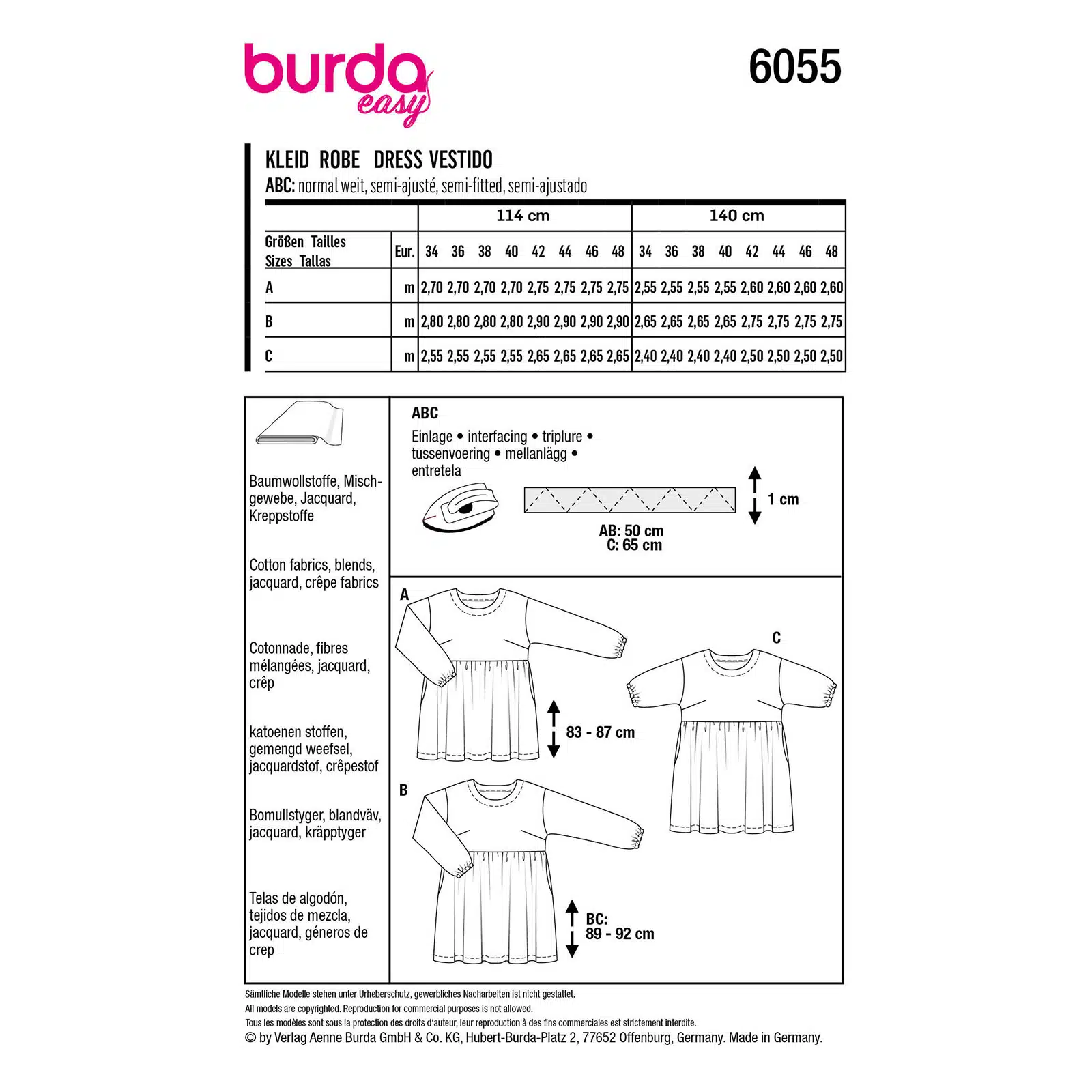 burda easy

6055

KLEID ROBE DRESS VESTIDO
ABC: normal weit, semi-ajusté, semi-fitted, semi-ajustado

| | | 114 cm | | | | | | | | 140 cm | | | | | | | |
|---|---|---|---|---|---|---|---|---|---|---|---|---|---|---|---|---|---|
| Größen Tailles Sizes Tallas | Eur. | 34 | 36 | 38 | 40 | 42 | 44 | 46 | 48 | 34 | 36 | 38 | 40 | 42 | 44 | 46 | 48 |
| A | m | 2,70 | 2,70 | 2,70 | 2,70 | 2,75 | 2,75 | 2,75 | 2,75 | 2,55 | 2,55 | 2,55 | 2,55 | 2,60 | 2,60 | 2,60 | 2,60 |
| B | m | 2,80 | 2,80 | 2,80 | 2,80 | 2,90 | 2,90 | 2,90 | 2,90 | 2,65 | 2,65 | 2,65 | 2,65 | 2,75 | 2,75 | 2,75 | 2,75 |
| C | m | 2,55 | 2,55 | 2,55 | 2,55 | 2,65 | 2,65 | 2,65 | 2,65 | 2,40 | 2,40 | 2,40 | 2,40 | 2,50 | 2,50 | 2,50 | 2,50 |

Baumwollstoffe, Mischgewebe, Jacquard, Kreppstoffe

Cotton fabrics, blends, jacquard, crêpe fabrics

Cotonnade, fibres mélangées, jacquard, crêp

katoenen stoffen, gemengd weefsel, jacquardstof, crêpestof

Bomullstyger, blandväv, jacquard, kräpptyger

Telas de algodón, tejidos de mezcla, jacquard, géneros de crep

ABC
Einlage • interfacing • triplure • tussenvoering • mellanlägg • entretela

1 cm
AB: 50 cm
C: 65 cm

A
83 - 87 cm
C
B
BC:
89 - 92 cm

Sämtliche Modelle stehen unter Urheberschutz, gewerbliches Nacharbeiten ist nicht gestattet.
All models are copyrighted. Reproduction for commercial purposes is not allowed.
Tous les modèles sont sous la protection des droits d'auteur, leur reproduction à des fins commerciales est strictement interdite.
© by Verlag Aenne Burda GmbH & Co. KG, Hubert-Burda-Platz 2, 77652 Offenburg, Germany. Made in Germany.